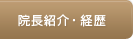 院長紹介・経歴